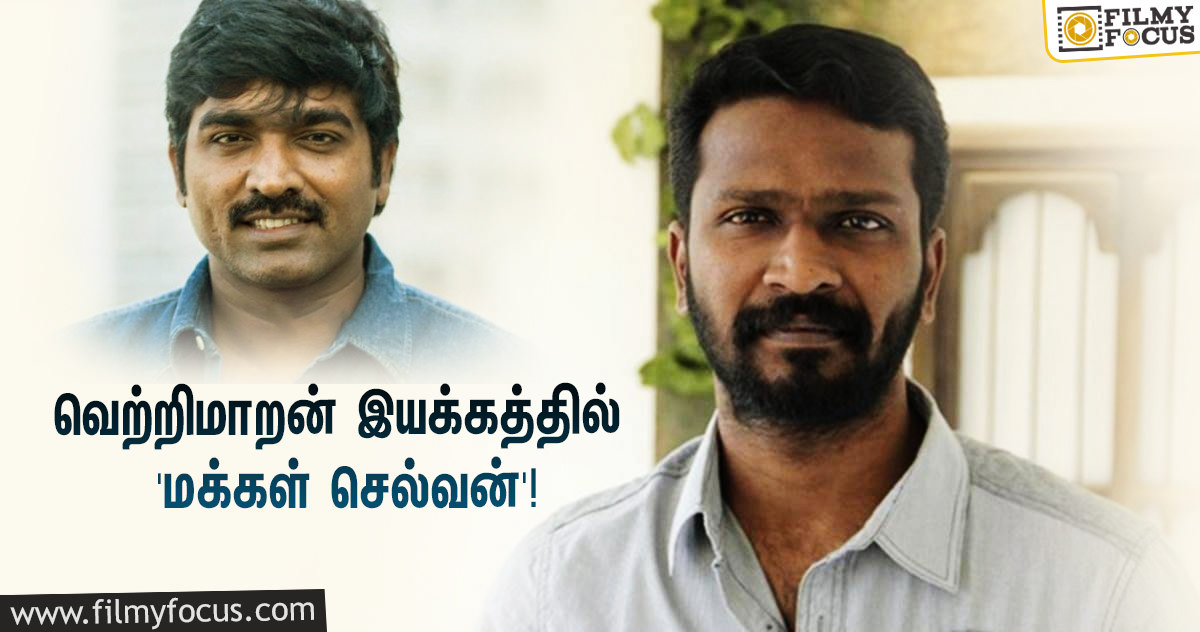 FILMY FOCUS

வெற்றிமாறன் இயக்கத்தில் 'மக்கள் செல்வன்'!

www.filmyfocus.com